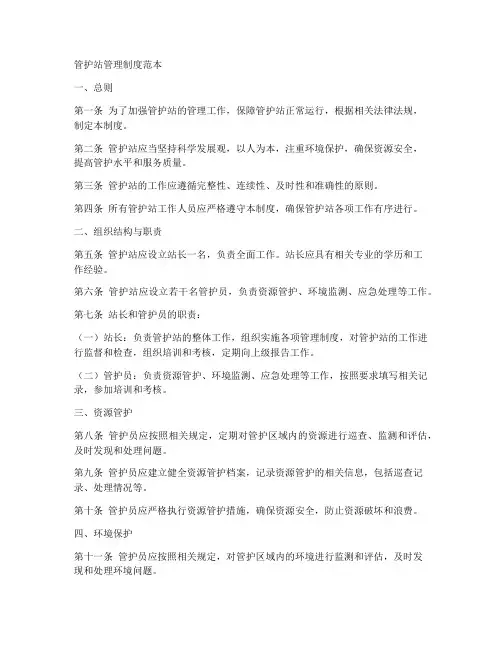 管护站管理制度范本

一、总则

第一条 为了加强管护站的管理工作，保障管护站正常运行，根据相关法律法规，制定本制度。

第二条 管护站应当坚持科学发展观，以人为本，注重环境保护，确保资源安全，提高管护水平和服务质量。

第三条 管护站的工作应遵循完整性、连续性、及时性和准确性的原则。

第四条 所有管护站工作人员应严格遵守本制度，确保管护站各项工作有序进行。

二、组织结构与职责

第五条 管护站应设立站长一名，负责全面工作。站长应具有相关专业的学历和工作经验。

第六条 管护站应设立若干名管护员，负责资源管护、环境监测、应急处理等工作。

第七条 站长和管护员的职责：

（一）站长：负责管护站的整体工作，组织实施各项管理制度，对管护站的工作进行监督和检查，组织培训和考核，定期向上级报告工作。

（二）管护员：负责资源管护、环境监测、应急处理等工作，按照要求填写相关记录，参加培训和考核。

三、资源管护

第八条 管护员应按照相关规定，定期对管护区域内的资源进行巡查、监测和评估，及时发现和处理问题。

第九条 管护员应建立健全资源管护档案，记录资源管护的相关信息，包括巡查记录、处理情况等。

第十条 管护员应严格执行资源管护措施，确保资源安全，防止资源破坏和浪费。

四、环境保护

第十一条 管护员应按照相关规定，对管护区域内的环境进行监测和评估，及时发现和处理环境问题。